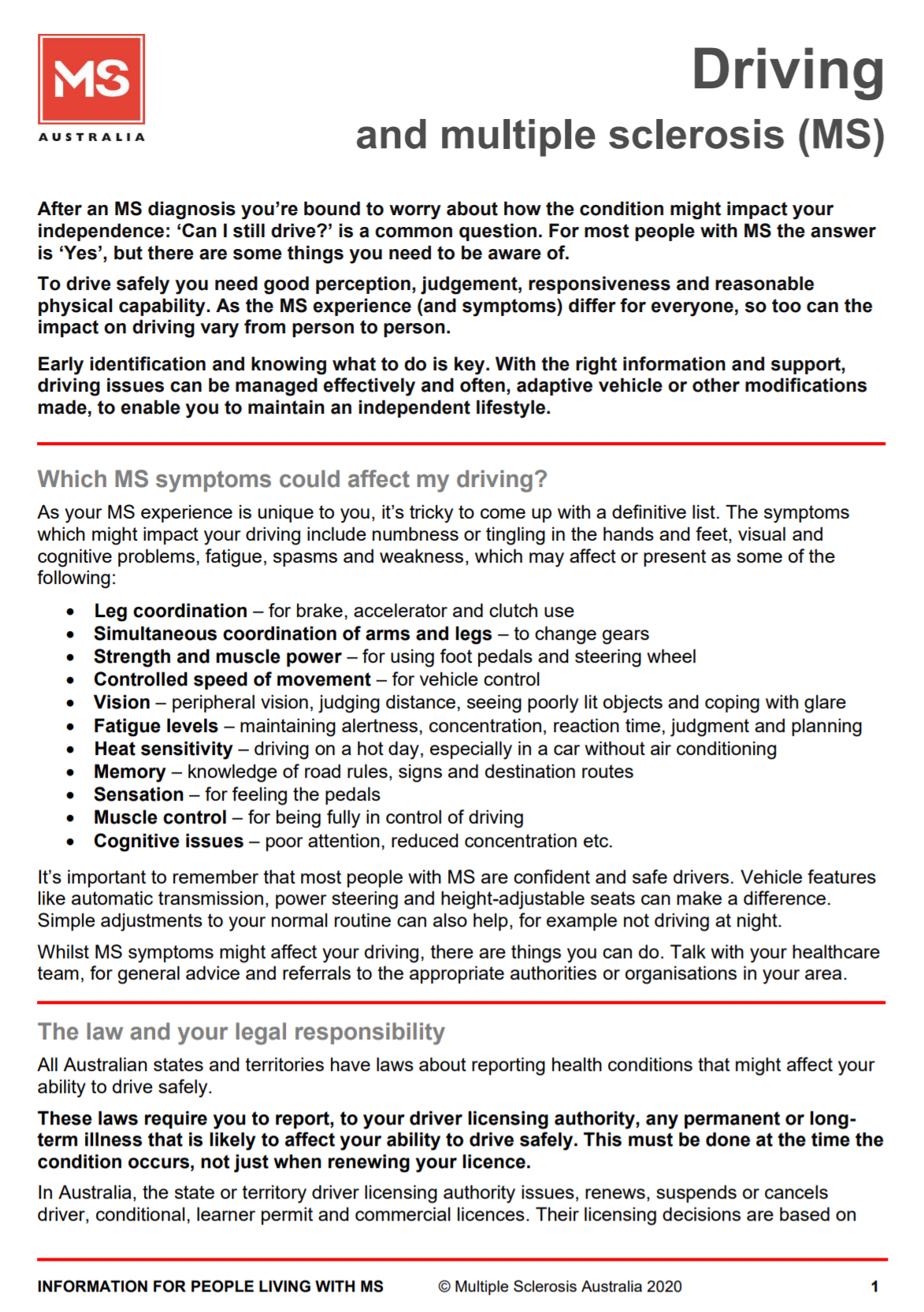 MS
AUSTRALIA

Driving
and multiple sclerosis (MS)

After an MS diagnosis you're bound to worry about how the condition might impact your independence: 'Can I still drive?' is a common question. For most people with MS the answer is 'Yes', but there are some things you need to be aware of.

To drive safely you need good perception, judgement, responsiveness and reasonable physical capability. As the MS experience (and symptoms) differ for everyone, so too can the impact on driving vary from person to person.

Early identification and knowing what to do is key. With the right information and support, driving issues can be managed effectively and often, adaptive vehicle or other modifications made, to enable you to maintain an independent lifestyle.

Which MS symptoms could affect my driving?

As your MS experience is unique to you, it's tricky to come up with a definitive list. The symptoms which might impact your driving include numbness or tingling in the hands and feet, visual and cognitive problems, fatigue, spasms and weakness, which may affect or present as some of the following:

• Leg coordination – for brake, accelerator and clutch use
• Simultaneous coordination of arms and legs – to change gears
• Strength and muscle power – for using foot pedals and steering wheel
• Controlled speed of movement – for vehicle control
• Vision – peripheral vision, judging distance, seeing poorly lit objects and coping with glare
• Fatigue levels – maintaining alertness, concentration, reaction time, judgment and planning
• Heat sensitivity – driving on a hot day, especially in a car without air conditioning
• Memory – knowledge of road rules, signs and destination routes
• Sensation – for feeling the pedals
• Muscle control – for being fully in control of driving
• Cognitive issues – poor attention, reduced concentration etc.

It's important to remember that most people with MS are confident and safe drivers. Vehicle features like automatic transmission, power steering and height-adjustable seats can make a difference. Simple adjustments to your normal routine can also help, for example not driving at night.

Whilst MS symptoms might affect your driving, there are things you can do. Talk with your healthcare team, for general advice and referrals to the appropriate authorities or organisations in your area.

The law and your legal responsibility

All Australian states and territories have laws about reporting health conditions that might affect your ability to drive safely.

These laws require you to report, to your driver licensing authority, any permanent or long-term illness that is likely to affect your ability to drive safely. This must be done at the time the condition occurs, not just when renewing your licence.

In Australia, the state or territory driver licensing authority issues, renews, suspends or cancels driver, conditional, learner permit and commercial licences. Their licensing decisions are based on

INFORMATION FOR PEOPLE LIVING WITH MS © Multiple Sclerosis Australia 2020 1